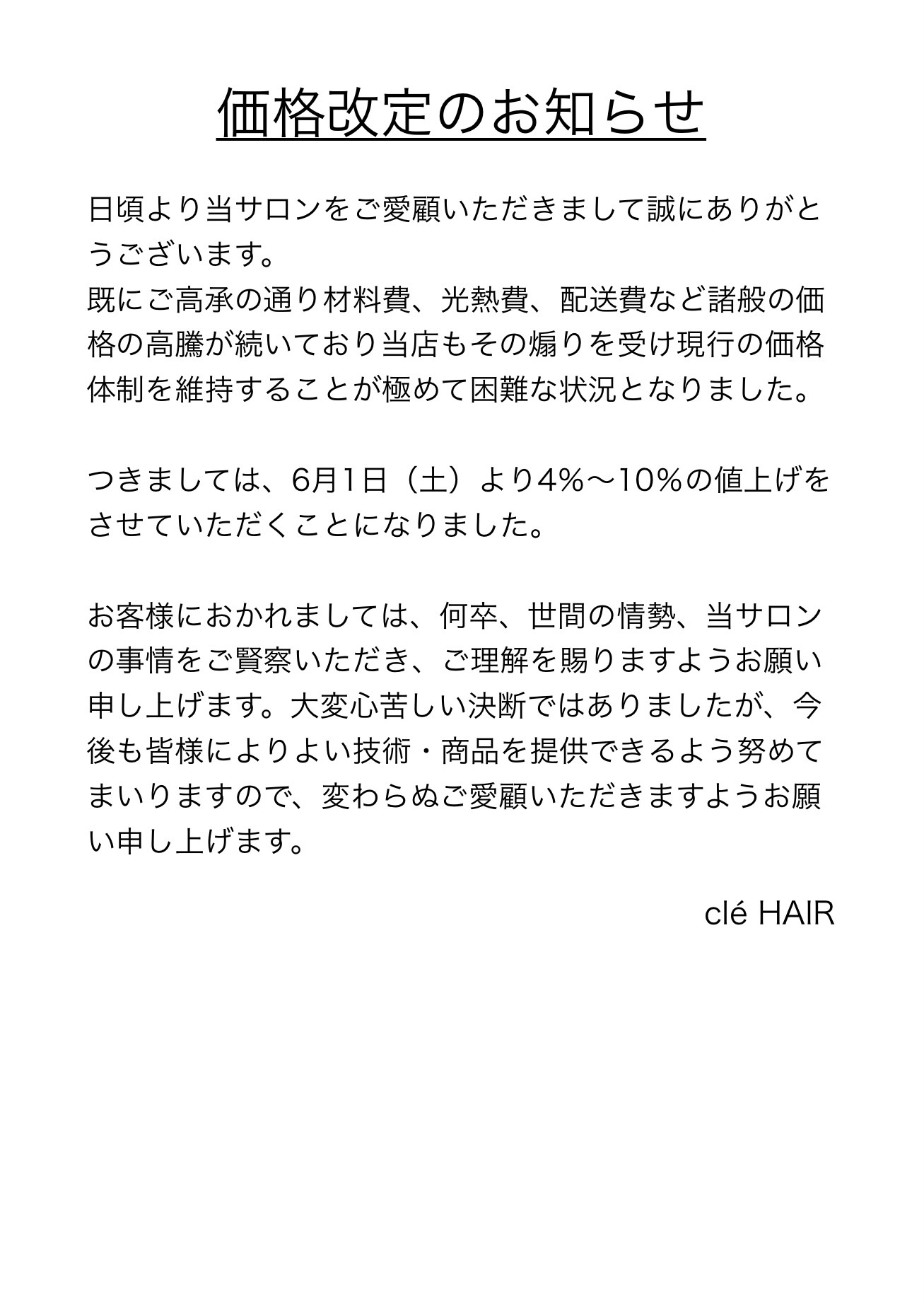 価格改定のお知らせ

日頃より当サロンをご愛顧いただきまして誠にありがとうございます。
既にご高承の通り材料費、光熱費、配送費など諸般の価格の高騰が続いており当店もその煽りを受け現行の価格体制を維持することが極めて困難な状況となりました。

つきましては、6月1日（土）より4%〜10%の値上げをさせていただくことになりました。

お客様におかれましては、何卒、世間の情勢、当サロンの事情をご賢察いただき、ご理解を賜りますようお願い申し上げます。大変心苦しい決断ではありましたが、今後も皆様によりよい技術・商品を提供できるよう努めてまいりますので、変わらぬご愛顧いただきますようお願い申し上げます。

clé HAIR